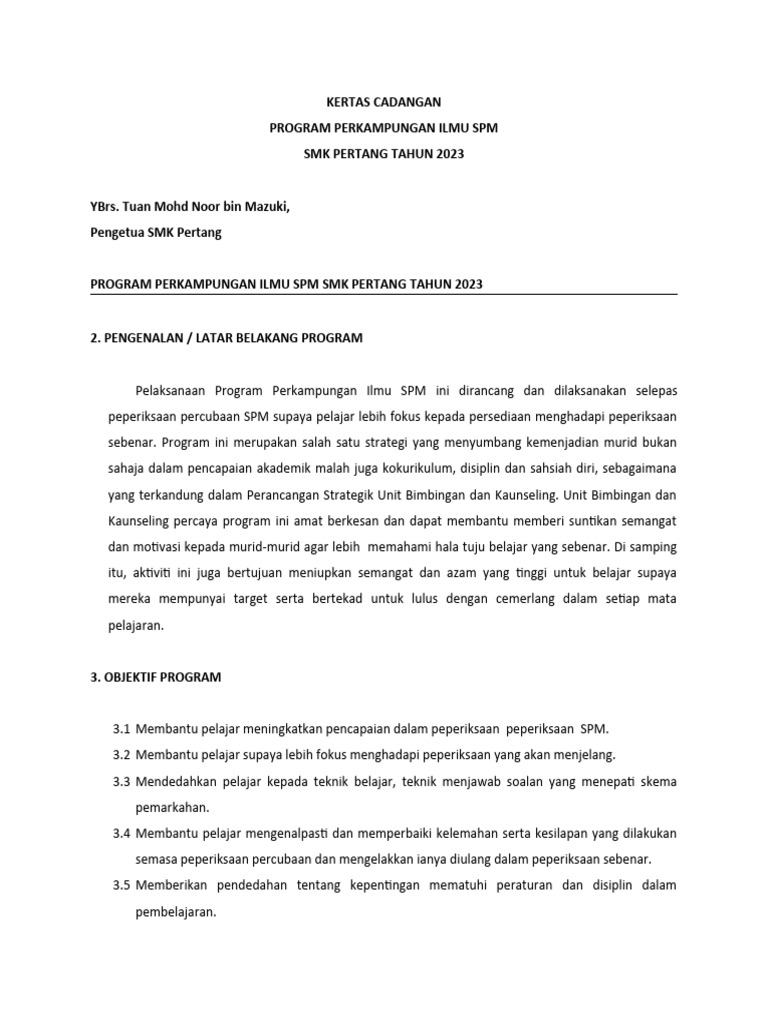 KERTAS CADANGAN
PROGRAM PERKAMPUNGAN ILMU SPM
SMK PERTANG TAHUN 2023

YBrs. Tuan Mohd Noor bin Mazuki,
Pengetua SMK Pertang

PROGRAM PERKAMPUNGAN ILMU SPM SMK PERTANG TAHUN 2023

2. PENGENALAN / LATAR BELAKANG PROGRAM

Pelaksanaan Program Perkampungan Ilmu SPM ini dirancang dan dilaksanakan selepas peperiksaan percubaan SPM supaya pelajar lebih fokus kepada persediaan menghadapi peperiksaan sebenar. Program ini merupakan salah satu strategi yang menyumbang kemenjadian murid bukan sahaja dalam pencapaian akademik malah juga kokurikulum, disiplin dan sahsiah diri, sebagaimana yang terkandung dalam Perancangan Strategik Unit Bimbingan dan Kaunseling. Unit Bimbingan dan Kaunseling percaya program ini amat berkesan dan dapat membantu memberi suntikan semangat dan motivasi kepada murid-murid agar lebih memahami hala tuju belajar yang sebenar. Di samping itu, aktiviti ini juga bertujuan meniupkan semangat dan azam yang tinggi untuk belajar supaya mereka mempunyai target serta bertekad untuk lulus dengan cemerlang dalam setiap mata pelajaran.

3. OBJEKTIF PROGRAM

3.1 Membantu pelajar meningkatkan pencapaian dalam peperiksaan peperiksaan SPM.
3.2 Membantu pelajar supaya lebih fokus menghadapi peperiksaan yang akan menjelang.
3.3 Mendedahkan pelajar kepada teknik belajar, teknik menjawab soalan yang menepati skema pemarkahan.
3.4 Membantu pelajar mengenalpasti dan memperbaiki kelemahan serta kesilapan yang dilakukan semasa peperiksaan percubaan dan mengelakkan ianya diulang dalam peperiksaan sebenar.
3.5 Memberikan pendedahan tentang kepentingan mematuhi peraturan dan disiplin dalam pembelajaran.